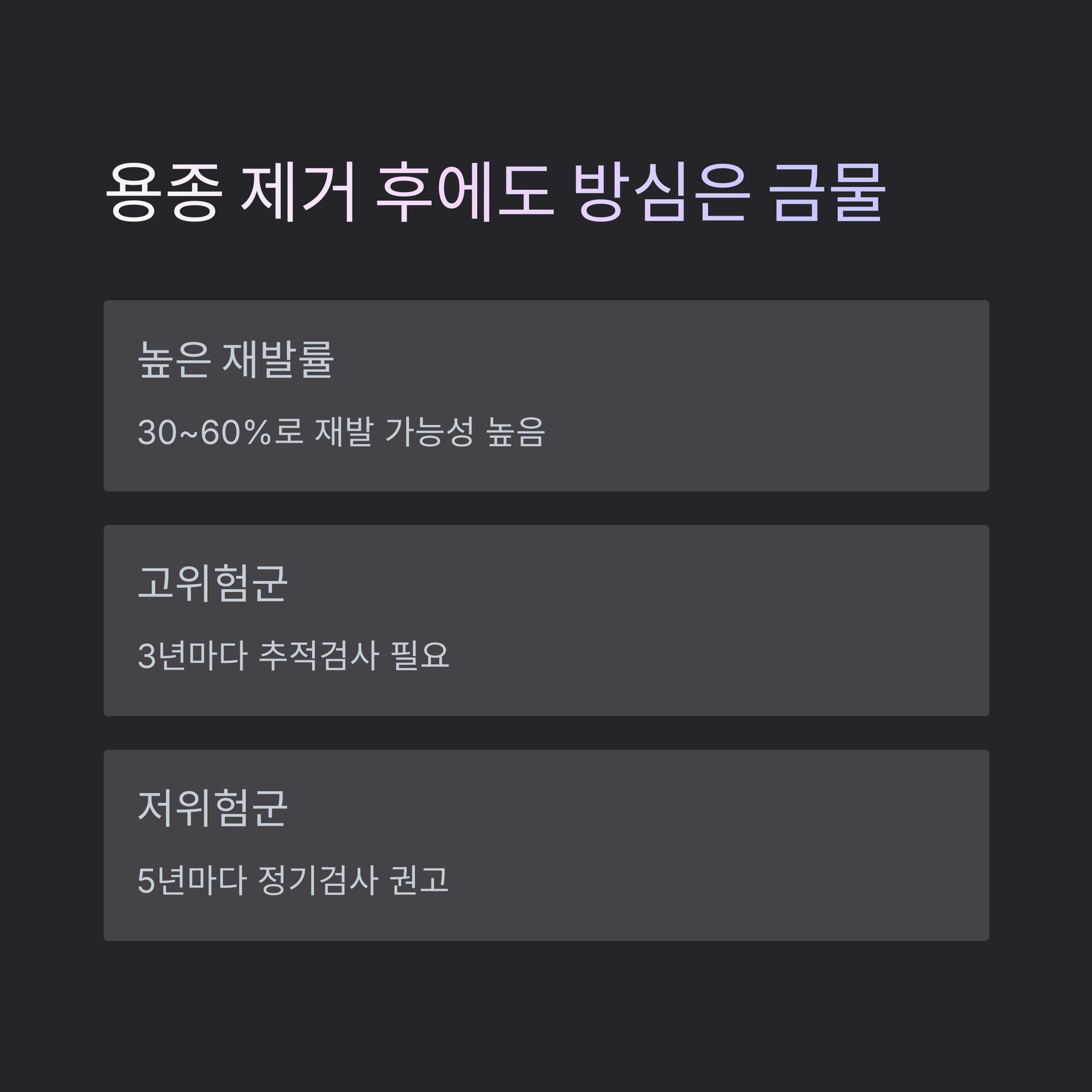 용종 제거 후에도 방심은 금물

높은 재발률

30~60%로 재발 가능성 높음

고위험군

3년마다 추적검사 필요

저위험군

5년마다 정기검사 권고